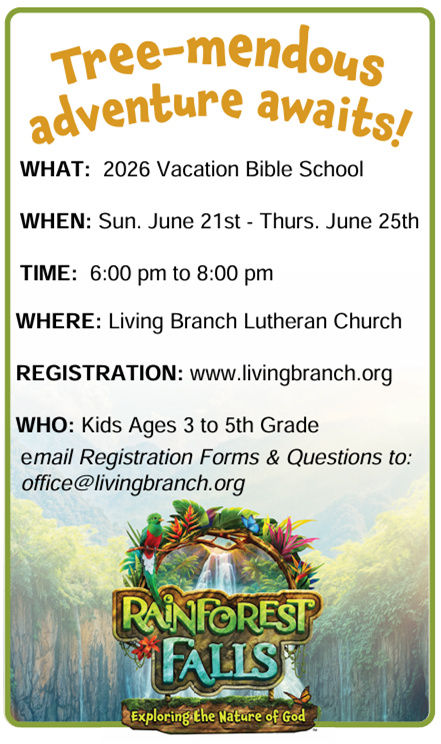 Tree-mendous adventure awaits!

WHAT: 2026 Vacation Bible School

WHEN: Sun. June 21st - Thurs. June 25th

TIME: 6:00 pm to 8:00 pm

WHERE: Living Branch Lutheran Church

REGISTRATION: www.livingbranch.org

WHO: Kids Ages 3 to 5th Grade

email Registration Forms & Questions to: office@livingbranch.org

RAINFOREST FALLS

Exploring the Nature of God